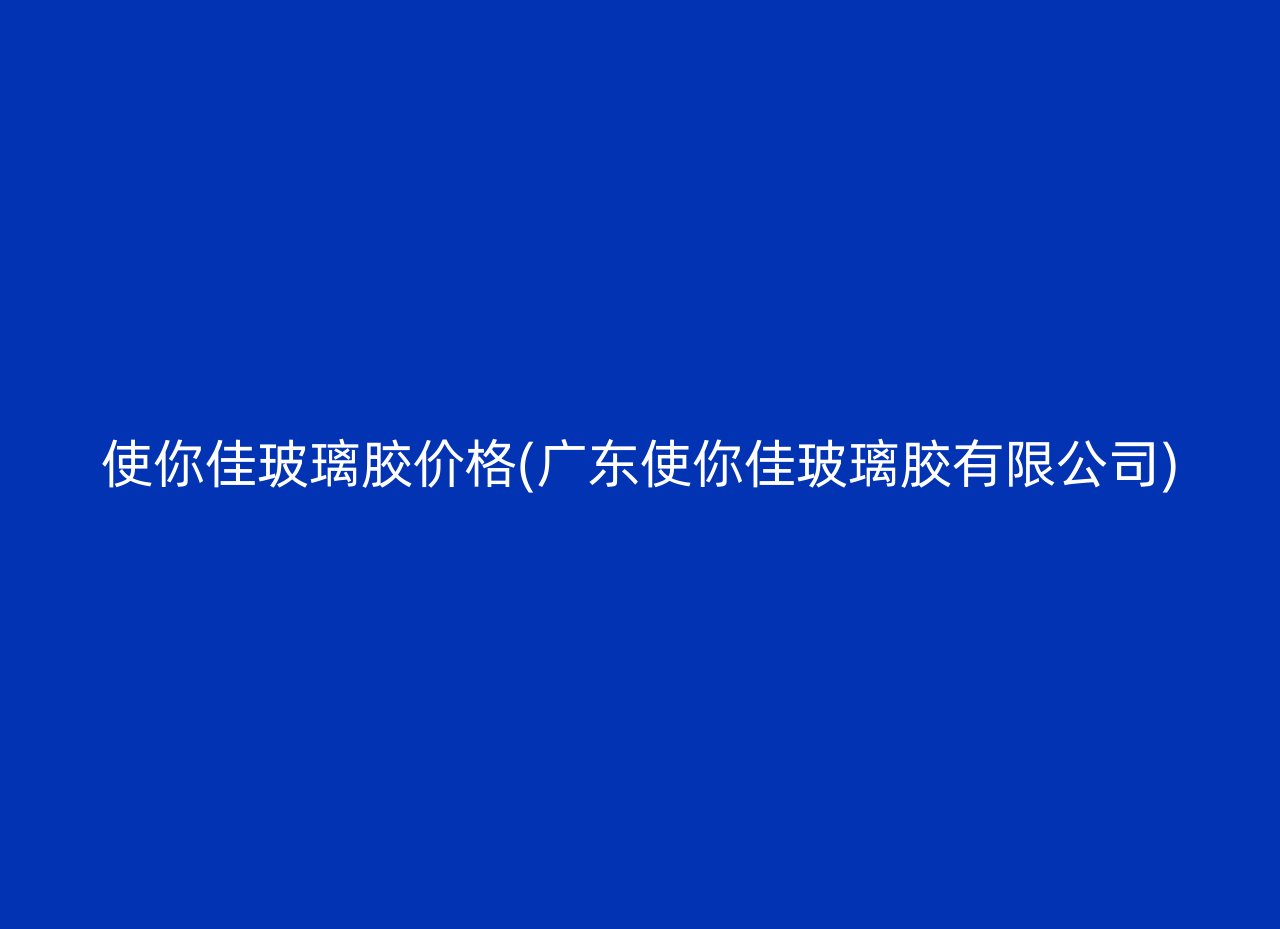 使你佳玻璃胶价格(广东使你佳玻璃胶有限公司)